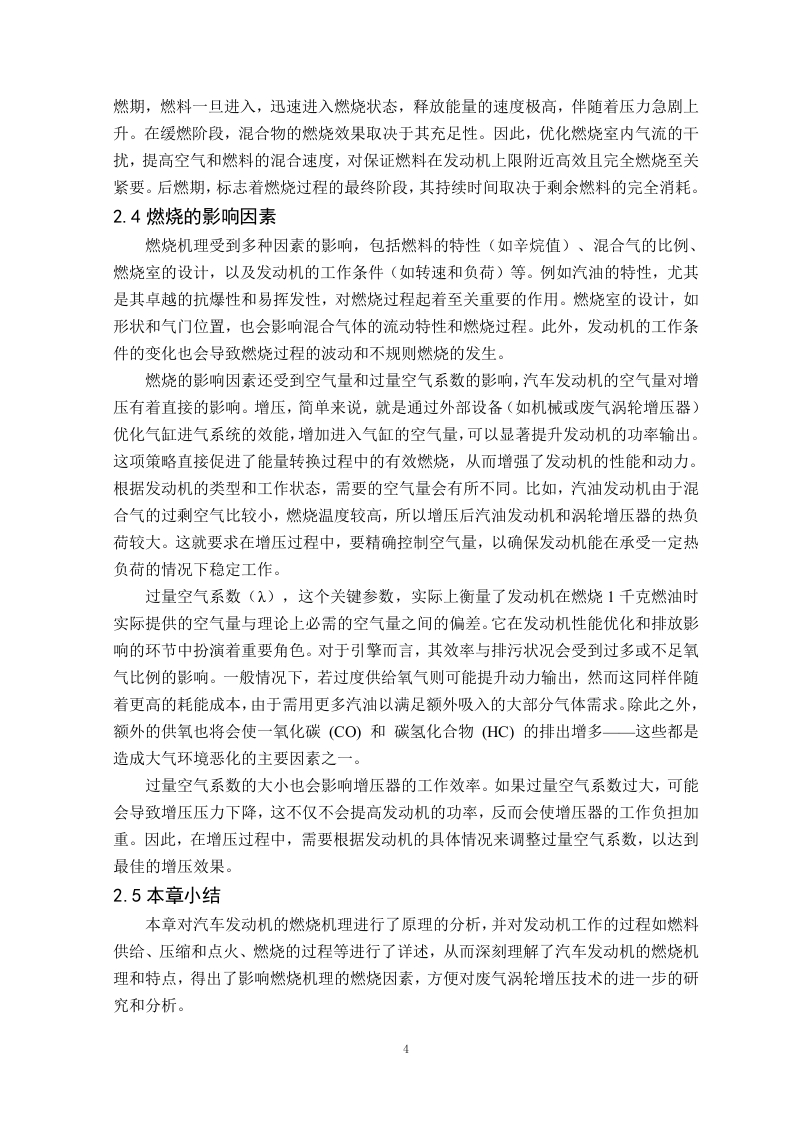 燃期，燃料一旦进入，迅速进入燃烧状态，释放能量的速度极高，伴随着压力急剧上升。在缓燃阶段，混合物的燃烧效果取决于其充足性。因此，优化燃烧室内气流的干扰，提高空气和燃料的混合速度，对保证燃料在发动机上限附近高效且完全燃烧至关紧要。后燃期，标志着燃烧过程的最终阶段，其持续时间取决于剩余燃料的完全消耗。

2.4 燃烧的影响因素

燃烧机理受到多种因素的影响，包括燃料的特性（如辛烷值）、混合气的比例、燃烧室的设计，以及发动机的工作条件（如转速和负荷）等。例如汽油的特性，尤其是其卓越的抗爆性和易挥发性，对燃烧过程起着至关重要的作用。燃烧室的设计，如形状和气门位置，也会影响混合气体的流动特性和燃烧过程。此外，发动机的工作条件的变化也会导致燃烧过程的波动和不规则燃烧的发生。

燃烧的影响因素还受到空气量和过量空气系数的影响，汽车发动机的空气量对增压有着直接的影响。增压，简单来说，就是通过外部设备（如机械或废气涡轮增压器）优化气缸进气系统的效能，增加进入气缸的空气量，可以显著提升发动机的功率输出。这项策略直接促进了能量转换过程中的有效燃烧，从而增强了发动机的性能和动力。根据发动机的类型和工作状态，需要的空气量会有所不同。比如，汽油发动机由于混合气的过剩空气比较小，燃烧温度较高，所以增压后汽油发动机和涡轮增压器的热负荷较大。这就要求在增压过程中，要精确控制空气量，以确保发动机能在承受一定热负荷的情况下稳定工作。

过量空气系数（λ），这个关键参数，实际上衡量了发动机在燃烧 1 千克燃油时实际提供的空气量与理论上必需的空气量之间的偏差。它在发动机性能优化和排放影响的环节中扮演着重要角色。对于引擎而言，其效率与排污状况会受到过多或不足氧气比例的影响。一般情况下，若过度供给氧气则可能提升动力输出，然而这同样伴随着更高的耗能成本，由于需用更多汽油以满足额外吸入的大部分气体需求。除此之外，额外的供氧也将会使一氧化碳 (CO) 和 碳氢化合物 (HC) 的排出增多——这些都是造成大气环境恶化的主要因素之一。

过量空气系数的大小也会影响增压器的工作效率。如果过量空气系数过大，可能会导致增压压力下降，这不仅不会提高发动机的功率，反而会使增压器的工作负担加重。因此，在增压过程中，需要根据发动机的具体情况来调整过量空气系数，以达到最佳的增压效果。

2.5 本章小结

本章对汽车发动机的燃烧机理进行了原理的分析，并对发动机工作的过程如燃料供给、压缩和点火、燃烧的过程等进行了详述，从而深刻理解了汽车发动机的燃烧机理和特点，得出了影响燃烧机理的燃烧因素，方便对废气涡轮增压技术的进一步的研究和分析。

4